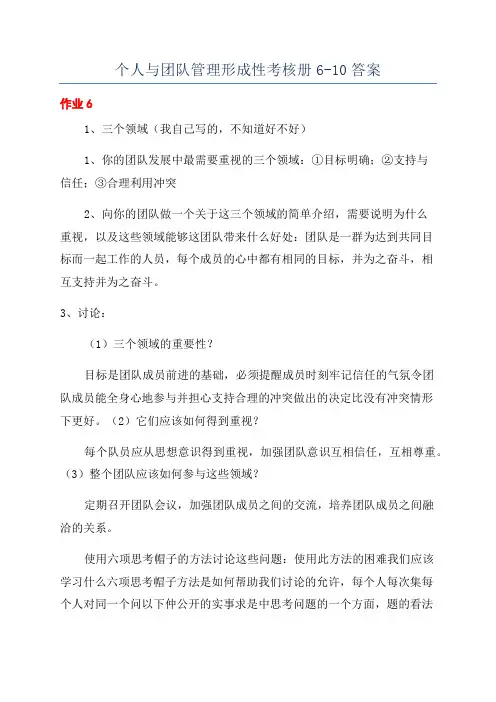 个人与团队管理形成性考核册 6-10 答案

作业 6

1、三个领域（我自己写的，不知道好不好）

1、你的团队发展中最需要重视的三个领域：①目标明确；②支持与信任；③合理利用冲突

2、向你的团队做一个关于这三个领域的简单介绍，需要说明为什么重视，以及这些领域能够这团队带来什么好处：团队是一群为达到共同目标而一起工作的人员，每个成员的心中都有相同的目标，并为之奋斗，相互支持并为之奋斗。

3、讨论：

（1）三个领域的重要性？

目标是团队成员前进的基础，必须提醒成员时刻牢记信任的气氛令团队成员能全身心地参与并担心支持合理的冲突做出的决定比没有冲突情形下更好。（2）它们应该如何得到重视？

每个队员应从思想意识得到重视，加强团队意识互相信任，互相尊重。（3）整个团队应该如何参与这些领域？

定期召开团队会议，加强团队成员之间的交流，培养团队成员之间融洽的关系。

使用六项思考帽子的方法讨论这些问题：使用此方法的困难我们应该学习什么六项思考帽子方法是如何帮助我们讨论的允许，每个人每次集每个人对同一个问以下仲公开的实事求是中思考问题的一个方面，题的看法